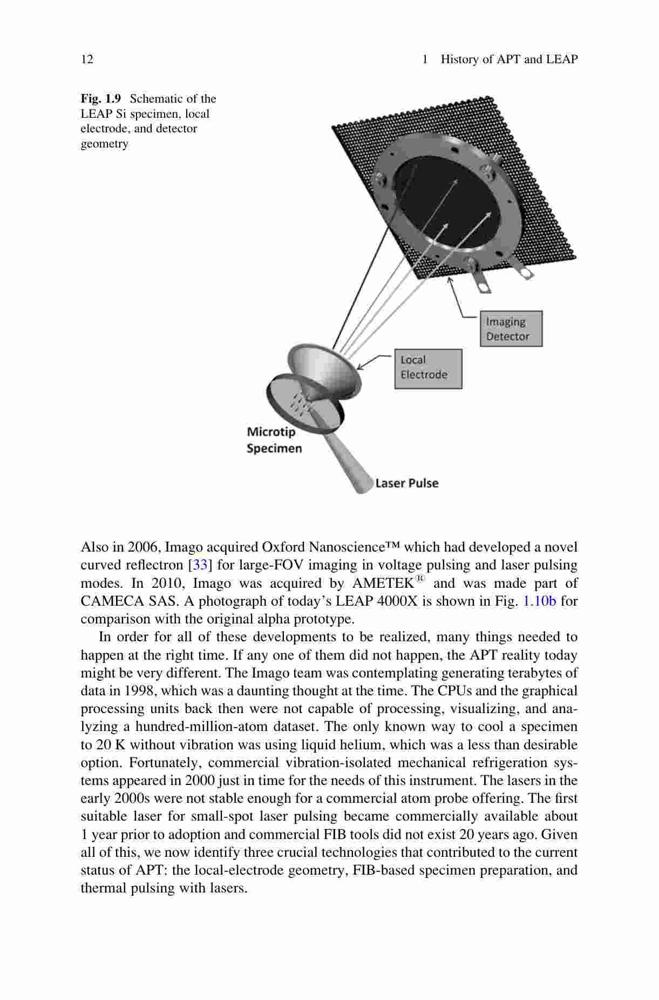 12 1 History of APT and LEAP

Fig. 1.9 Schematic of the LEAP Si specimen, local electrode, and detector geometry

Imaging Detector

Local Electrode

Microtip Specimen

Laser Pulse

Also in 2006, Imago acquired Oxford Nanoscience™ which had developed a novel curved reflectron [33] for large-FOV imaging in voltage pulsing and laser pulsing modes. In 2010, Imago was acquired by AMETEK® and was made part of CAMECA SAS. A photograph of today's LEAP 4000X is shown in Fig. 1.10b for comparison with the original alpha prototype.

In order for all of these developments to be realized, many things needed to happen at the right time. If any one of them did not happen, the APT reality today might be very different. The Imago team was contemplating generating terabytes of data in 1998, which was a daunting thought at the time. The CPUs and the graphical processing units back then were not capable of processing, visualizing, and analyzing a hundred-million-atom dataset. The only known way to cool a specimen to 20 K without vibration was using liquid helium, which was a less than desirable option. Fortunately, commercial vibration-isolated mechanical refrigeration systems appeared in 2000 just in time for the needs of this instrument. The lasers in the early 2000s were not stable enough for a commercial atom probe offering. The first suitable laser for small-spot laser pulsing became commercially available about 1 year prior to adoption and commercial FIB tools did not exist 20 years ago. Given all of this, we now identify three crucial technologies that contributed to the current status of APT: the local-electrode geometry, FIB-based specimen preparation, and thermal pulsing with lasers.